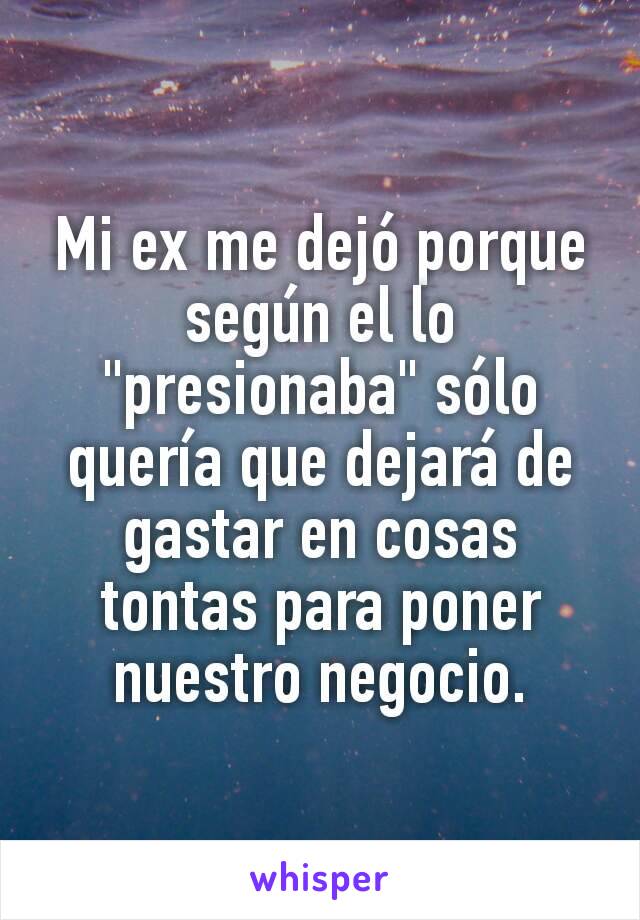 Mi ex me dejó porque según el lo "presionaba" sólo quería que dejará de gastar en cosas tontas para poner nuestro negocio.

whisper